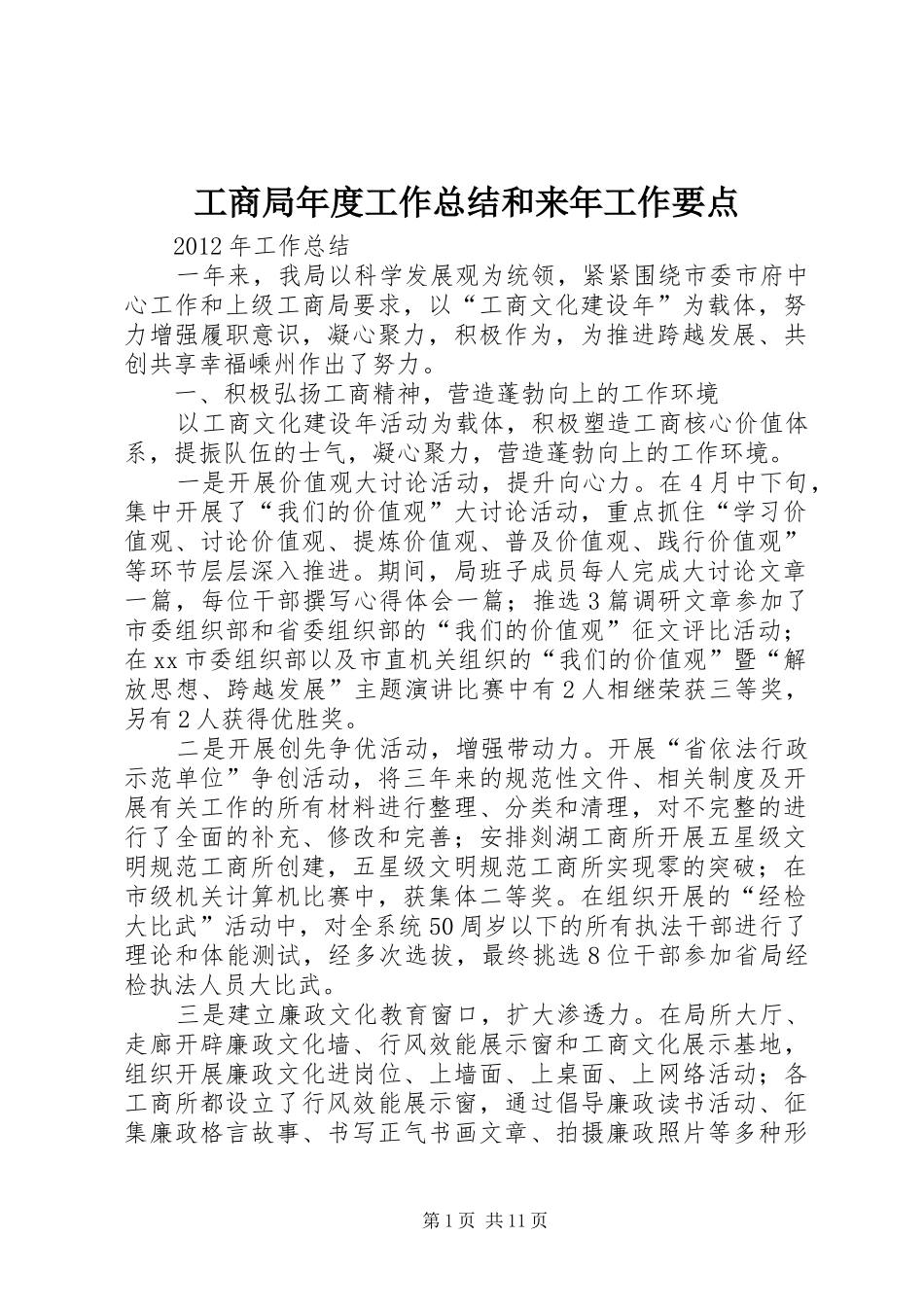 工商局年度工作总结和来年工作要点

2012 年工作总结

一年来，我局以科学发展观为统领，紧紧围绕市委市府中心工作和上级工商局要求，以“工商文化建设年”为载体，努力增强履职意识，凝心聚力，积极作为，为推进跨越发展、共创共享幸福嵊州作出了努力。

一、积极弘扬工商精神，营造蓬勃向上的工作环境

以工商文化建设年活动为载体，积极塑造工商核心价值体系，提振队伍的士气，凝心聚力，营造蓬勃向上的工作环境。

一是开展价值观大讨论活动，提升向心力。在 4 月中下旬，集中开展了“我们的价值观”大讨论活动，重点抓住“学习价值观、讨论价值观、提炼价值观、普及价值观、践行价值观”等环节层层深入推进。期间，局班子成员每人完成大讨论文章一篇，每位干部撰写心得体会一篇；推选 3 篇调研文章参加了市委组织部和省委组织部的“我们的价值观”征文评比活动；在 xx 市委组织部以及市直机关组织的“我们的价值观”暨“解放思想、跨越发展”主题演讲比赛中有 2 人相继荣获三等奖，另有 2 人获得优胜奖。

二是开展创先争优活动，增强带动力。开展“省依法行政示范单位”争创活动，将三年来的规范性文件、相关制度及开展有关工作的所有材料进行整理、分类和清理，对不完整的进行了全面的补充、修改和完善；安排剡湖工商所开展五星级文明规范工商所创建，五星级文明规范工商所实现零的突破；在市级机关计算机比赛中，获集体二等奖。在组织开展的“经检大比武”活动中，对全系统 50 周岁以下的所有执法干部进行了理论和体能测试，经多次选拔，最终挑选 8 位干部参加省局经检执法人员大比武。

三是建立廉政文化教育窗口，扩大渗透力。在局所大厅、走廊开辟廉政文化墙、行风效能展示窗和工商文化展示基地，组织开展廉政文化进岗位、上墙面、上桌面、上网络活动；各工商所都设立了行风效能展示窗，通过倡导廉政读书活动、征集廉政格言故事、书写正气书画文章、拍摄廉政照片等多种形

第 1 页 共 11 页